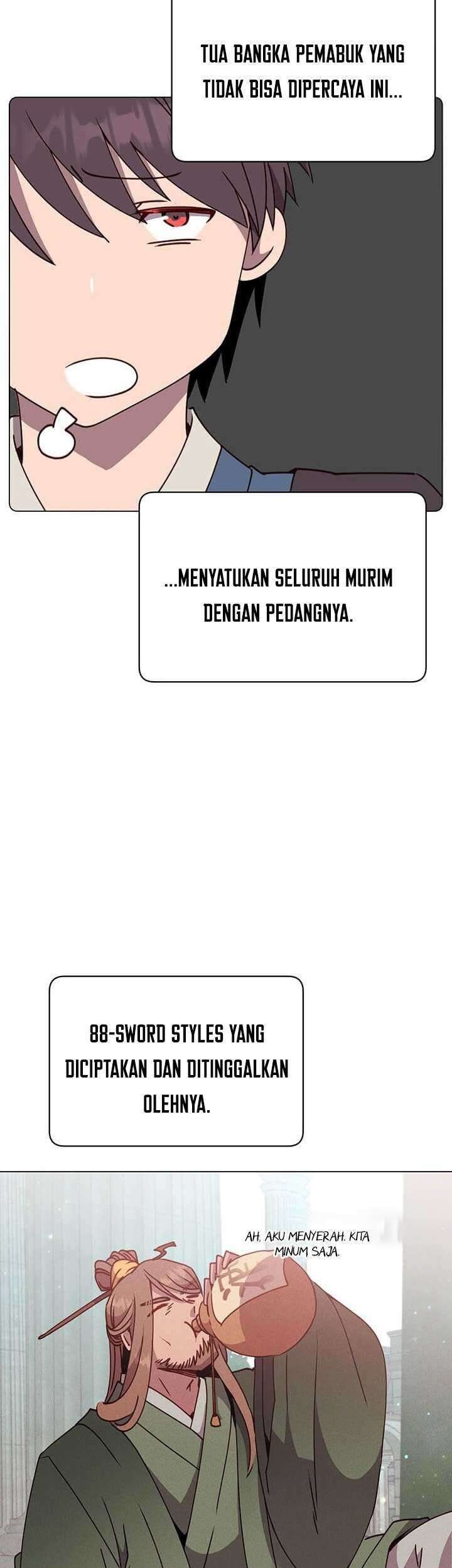 TUA BANGKA PEMABUK YANG TIDAK BISA DIPERCAYA INI...

...MENYATUKAN SELURUH MURIM DENGAN PEDANGNYA.

88-SWORD STYLES YANG DICIPTAKAN DAN DITINGGALKAN OLEHNYA.

AH, AKU MENYERAH. KITA MINUM SAJA.